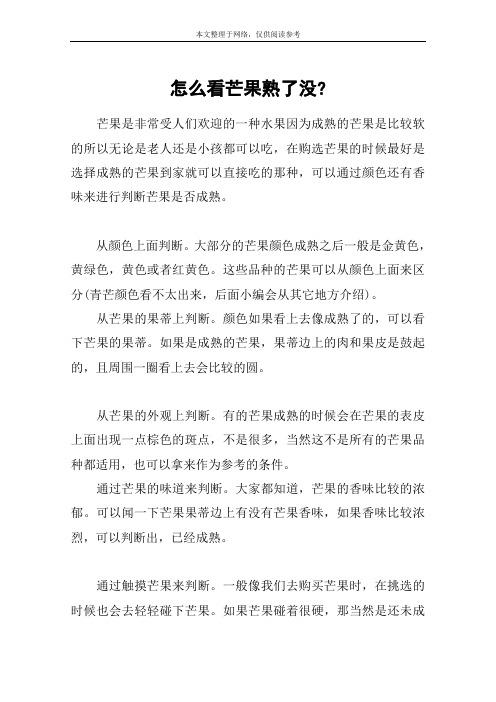 本文整理于网络，仅供阅读参考

怎么看芒果熟了没?

芒果是非常受人们欢迎的一种水果因为成熟的芒果是比较软的所以无论是老人还是小孩都可以吃，在购选芒果的时候最好是选择成熟的芒果到家就可以直接吃的那种，可以通过颜色还有香味来进行判断芒果是否成熟。

从颜色上面判断。大部分的芒果颜色成熟之后一般是金黄色，黄绿色，黄色或者红黄色。这些品种的芒果可以从颜色上面来区分(青芒颜色看不太出来，后面小编会从其它地方介绍)。

从芒果的果蒂上判断。颜色如果看上去像成熟了的，可以看下芒果的果蒂。如果是成熟的芒果，果蒂边上的肉和果皮是鼓起的，且周围一圈看上去会比较的圆。

从芒果的外观上判断。有的芒果成熟的时候会在芒果的表皮上面出现一点棕色的斑点，不是很多，当然这不是所有的芒果品种都适用，也可以拿来作为参考的条件。

通过芒果的味道来判断。大家都知道，芒果的香味比较的浓郁。可以闻一下芒果果蒂边上有没有芒果香味，如果香味比较浓烈，可以判断出，已经成熟。

通过触摸芒果来判断。一般像我们去购买芒果时，在挑选的时候也会去轻轻碰下芒果。如果芒果碰着很硬，那当然是还未成